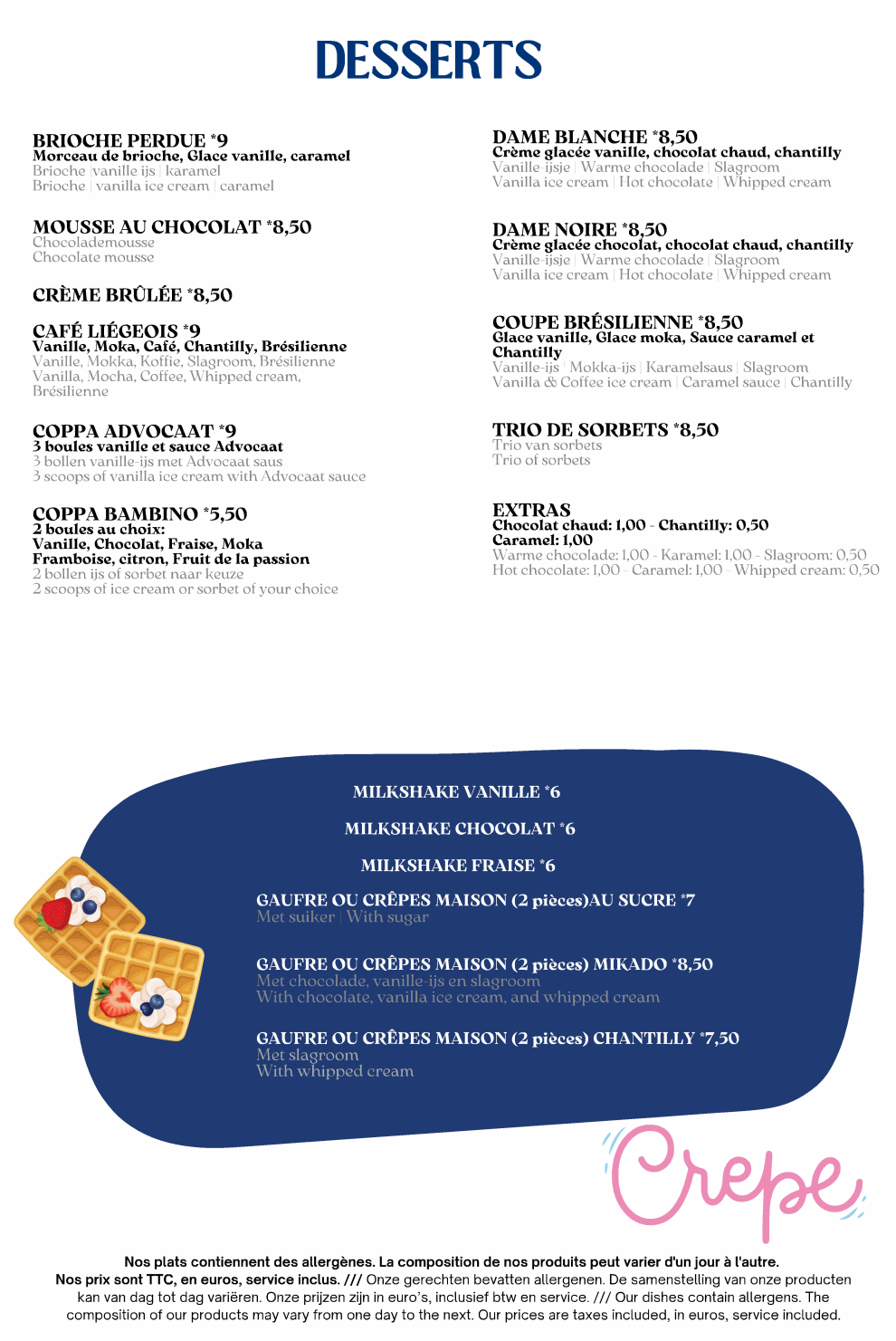 DESSERTS

BRIOCHE PERDUE *9
Morceau de brioche, Glace vanille, caramel
Brioche | vanille ijs | karamel
Brioche | vanilla ice cream | caramel

MOUSSE AU CHOCOLAT *8,50
Chocolademousse
Chocolate mousse

CRÈME BRÛLÉE *8,50

CAFÉ LIÉGEOIS *9
Vanille, Moka, Café, Chantilly, Brésilienne
Vanille, Mokka, Koffie, Slagroom, Brésilienne
Vanilla, Mocha, Coffee, Whipped cream, Brésilienne

COPPA ADVOCAAT *9
3 boules vanille et sauce Advocaat
3 bollen vanille-ijs met Advocaat saus
3 scoops of vanilla ice cream with Advocaat sauce

COPPA BAMBINO *5,50
2 boules au choix:
Vanille, Chocolat, Fraise, Moka
Framboise, citron, Fruit de la passion
2 bollen ijs of sorbet naar keuze
2 scoops of ice cream or sorbet of your choice

DAME BLANCHE *8,50
Crème glacée vanille, chocolat chaud, chantilly
Vanille-ijsje | Warme chocolade | Slagroom
Vanilla ice cream | Hot chocolate | Whipped cream

DAME NOIRE *8,50
Crème glacée chocolat, chocolat chaud, chantilly
Vanille-ijsje | Warme chocolade | Slagroom
Vanilla ice cream | Hot chocolate | Whipped cream

COUPE BRÉSILIENNE *8,50
Glace vanille, Glace moka, Sauce caramel et Chantilly
Vanille-ijs | Mokka-ijs | Karamelsaus | Slagroom
Vanilla & Coffee ice cream | Caramel sauce | Chantilly

TRIO DE SORBETS *8,50
Trio van sorbets
Trio of sorbets

EXTRAS
Chocolat chaud: 1,00 - Chantilly: 0,50
Caramel: 1,00
Warme chocolade: 1,00 - Karamel: 1,00 - Slagroom: 0,50
Hot chocolate: 1,00 - Caramel: 1,00 - Whipped cream: 0,50

MILKSHAKE VANILLE *6

MILKSHAKE CHOCOLAT *6

MILKSHAKE FRAISE *6

GAUFRE OU CRÊPES MAISON (2 pièces)AU SUCRE *7
Met suiker | With sugar

GAUFRE OU CRÊPES MAISON (2 pièces) MIKADO *8,50
Met chocolade, vanille-ijs en slagroom
With chocolate, vanilla ice cream, and whipped cream

GAUFRE OU CRÊPES MAISON (2 pièces) CHANTILLY *7,50
Met slagroom
With whipped cream

Crepe

Nos plats contiennent des allergènes. La composition de nos produits peut varier d'un jour à l'autre.
Nos prix sont TTC, en euros, service inclus. /// Onze gerechten bevatten allergenen. De samenstelling van onze producten kan van dag tot dag variëren. Onze prijzen zijn in euro's, inclusief btw en service. /// Our dishes contain allergens. The composition of our products may vary from one day to the next. Our prices are taxes included, in euros, service included.